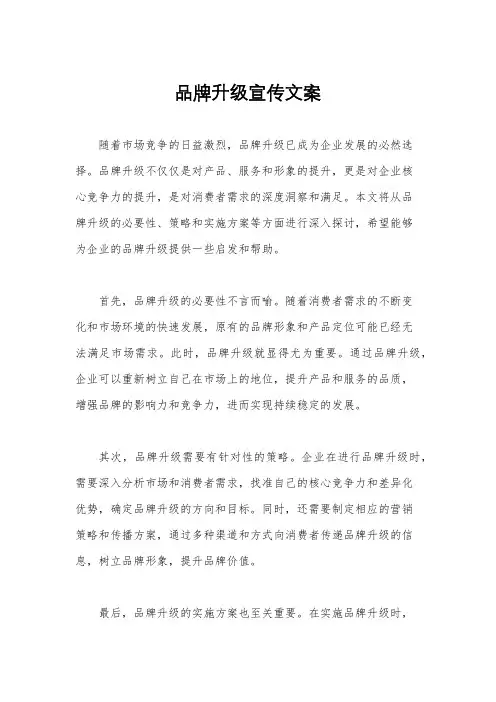 品牌升级宣传文案

随着市场竞争的日益激烈，品牌升级已成为企业发展的必然选择。品牌升级不仅仅是对产品、服务和形象的提升，更是对企业核心竞争力的提升，是对消费者需求的深度洞察和满足。本文将从品牌升级的必要性、策略和实施方案等方面进行深入探讨，希望能够为企业的品牌升级提供一些启发和帮助。

首先，品牌升级的必要性不言而喻。随着消费者需求的不断变化和市场环境的快速发展，原有的品牌形象和产品定位可能已经无法满足市场需求。此时，品牌升级就显得尤为重要。通过品牌升级，企业可以重新树立自己在市场上的地位，提升产品和服务的品质，增强品牌的影响力和竞争力，进而实现持续稳定的发展。

其次，品牌升级需要有针对性的策略。企业在进行品牌升级时，需要深入分析市场和消费者需求，找准自己的核心竞争力和差异化优势，确定品牌升级的方向和目标。同时，还需要制定相应的营销策略和传播方案，通过多种渠道和方式向消费者传递品牌升级的信息，树立品牌形象，提升品牌价值。

最后，品牌升级的实施方案也至关重要。在实施品牌升级时，